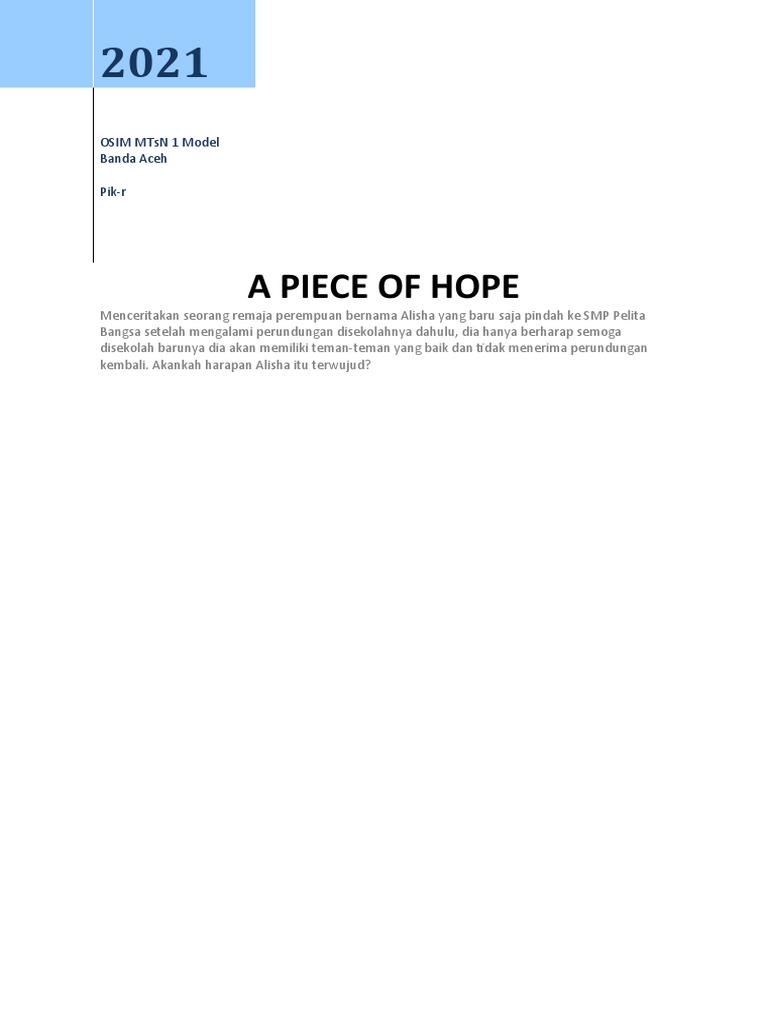 2021

OSIM MTsN 1 Model
Banda Aceh

Pik-r

A PIECE OF HOPE

Menceritakan seorang remaja perempuan bernama Alisha yang baru saja pindah ke SMP Pelita Bangsa setelah mengalami perundungan disekolahnya dahulu, dia hanya berharap semoga disekolah barunya dia akan memiliki teman-teman yang baik dan tidak menerima perundungan kembali. Akankah harapan Alisha itu terwujud?